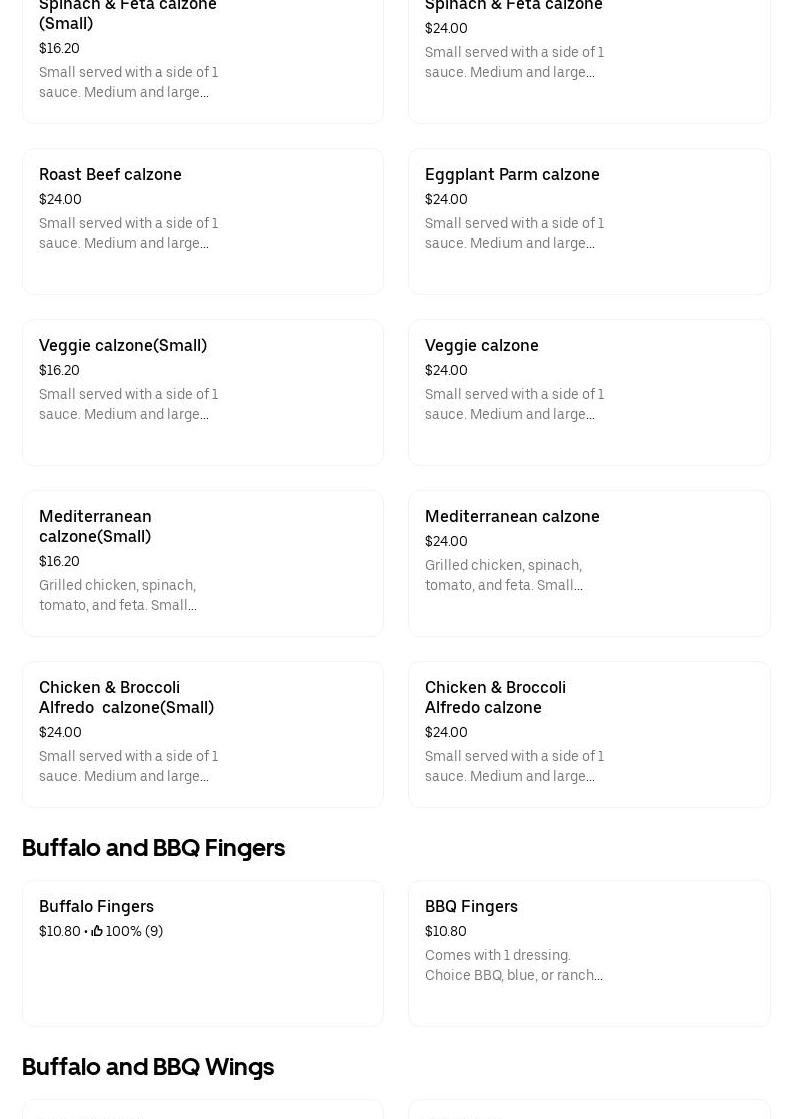 Spinach & Feta calzone (Small)
$16.20
Small served with a side of 1 sauce. Medium and large...

Spinach & Feta calzone
$24.00
Small served with a side of 1 sauce. Medium and large...

Roast Beef calzone
$24.00
Small served with a side of 1 sauce. Medium and large...

Eggplant Parm calzone
$24.00
Small served with a side of 1 sauce. Medium and large...

Veggie calzone(Small)
$16.20
Small served with a side of 1 sauce. Medium and large...

Veggie calzone
$24.00
Small served with a side of 1 sauce. Medium and large...

Mediterranean calzone(Small)
$16.20
Grilled chicken, spinach, tomato, and feta. Small...

Mediterranean calzone
$24.00
Grilled chicken, spinach, tomato, and feta. Small...

Chicken & Broccoli Alfredo calzone(Small)
$24.00
Small served with a side of 1 sauce. Medium and large...

Chicken & Broccoli Alfredo calzone
$24.00
Small served with a side of 1 sauce. Medium and large...

Buffalo and BBQ Fingers

Buffalo Fingers
$10.80 • 100% (9)

BBQ Fingers
$10.80
Comes with 1 dressing. Choice BBQ, blue, or ranch...

Buffalo and BBQ Wings